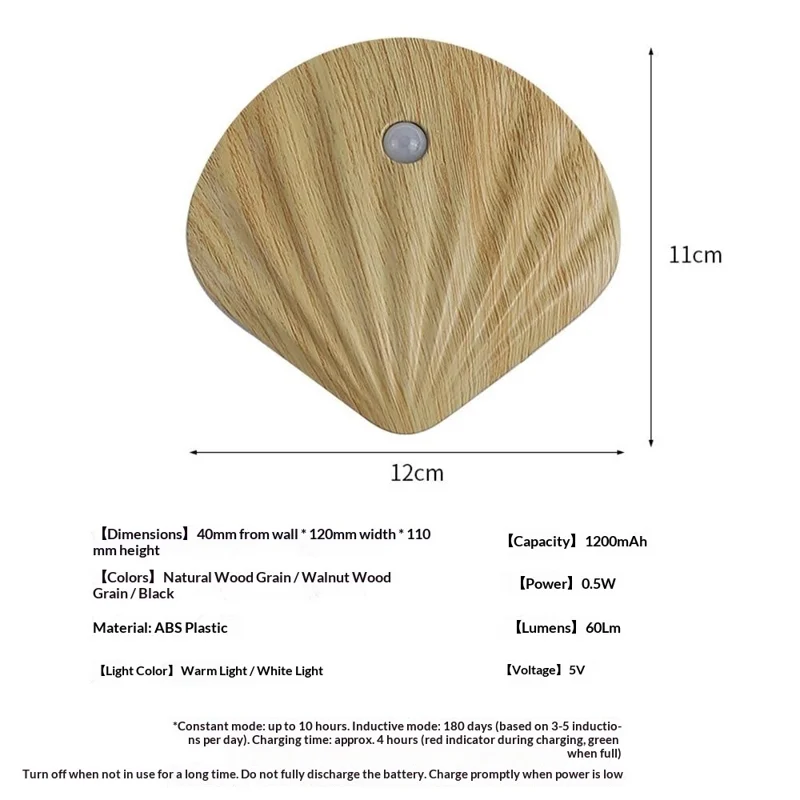 11cm

12cm

【Dimensions】 40mm from wall * 120mm width * 110 mm height

【Colors】 Natural Wood Grain / Walnut Wood Grain / Black

Material: ABS Plastic

【Light Color】 Warm Light / White Light

【Capacity】 1200mAh

【Power】 0.5W

【Lumens】 60Lm

【Voltage】 5V

*Constant mode: up to 10 hours. Inductive mode: 180 days (based on 3-5 inductions per day). Charging time: approx. 4 hours (red indicator during charging, green when full)

Turn off when not in use for a long time. Do not fully discharge the battery. Charge promptly when power is low